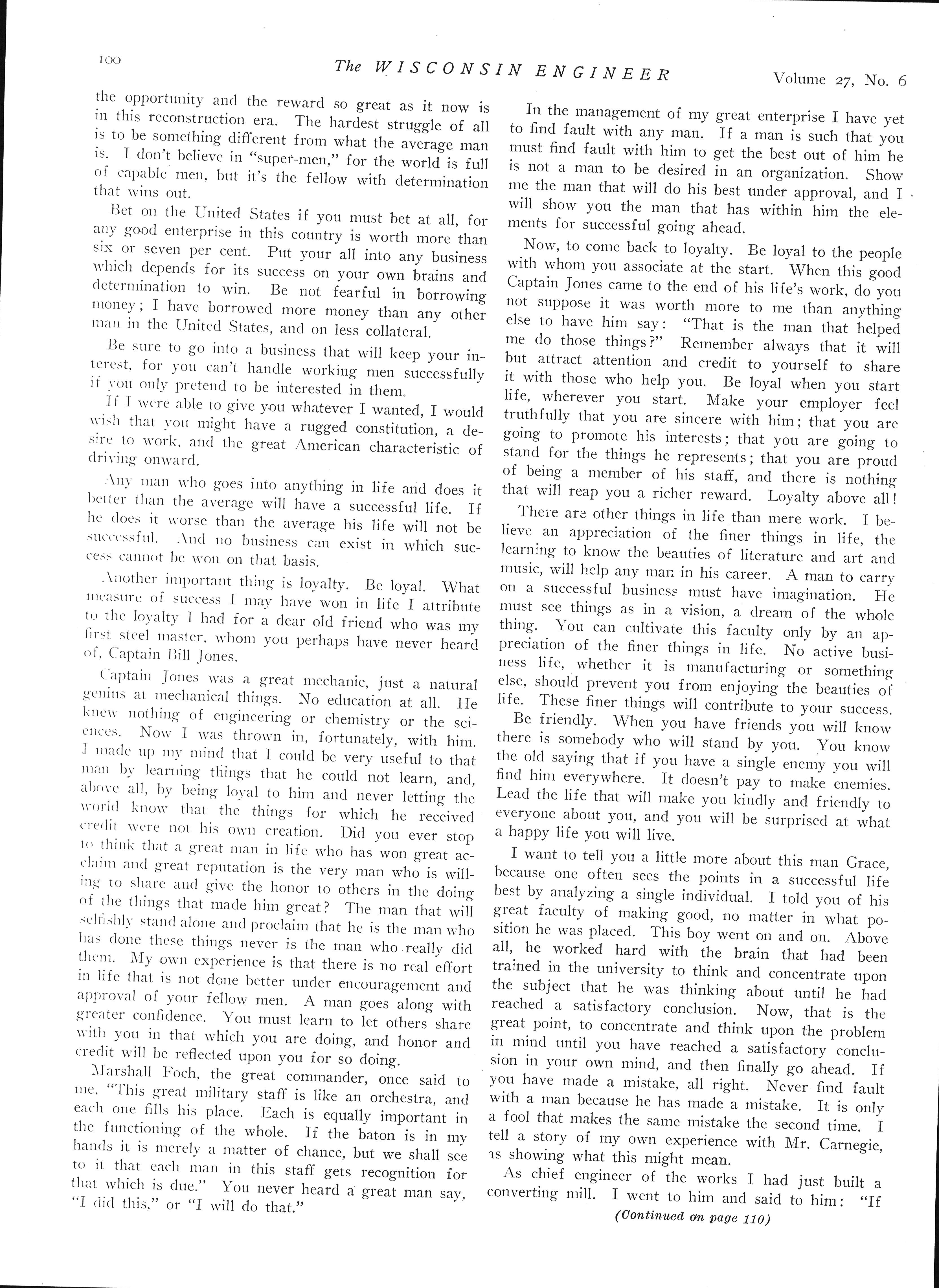 100 The WISCONSIN ENGINEER Volume 27, No. 6

the opportunity and the reward so great as it now is in this reconstruction era. The hardest struggle of all is to be something different from what the average man is. I don't believe in "super-men," for the world is full of capable men, but it's the fellow with determination that wins out.

Bet on the United States if you must bet at all, for any good enterprise in this country is worth more than six or seven per cent. Put your all into any business which depends for its success on your own brains and determination to win. Be not fearful in borrowing money; I have borrowed more money than any other man in the United States, and on less collateral.

Be sure to go into a business that will keep your interest, for you can't handle working men successfully if you only pretend to be interested in them.

If I were able to give you whatever I wanted, I would wish that you might have a rugged constitution, a desire to work, and the great American characteristic of driving onward.

Any man who goes into anything in life and does it better than the average will have a successful life. If he does it worse than the average his life will not be successful. And no business can exist in which success cannot be won on that basis.

Another important thing is loyalty. Be loyal. What measure of success I may have won in life I attribute to the loyalty I had for a dear old friend who was my first steel master, whom you perhaps have never heard of, Captain Bill Jones.

Captain Jones was a great mechanic, just a natural genius at mechanical things. No education at all. He knew nothing of engineering or chemistry or the sciences. Now I was thrown in, fortunately, with him. I made up my mind that I could be very useful to that man by learning things that he could not learn, and, above all, by being loyal to him and never letting the world know that the things for which he received credit were not his own creation. Did you ever stop to think that a great man in life who has won great acclaim and great reputation is the very man who is willing to share and give the honor to others in the doing of the things that made him great? The man that will selfishly stand alone and proclaim that he is the man who has done these things never is the man who really did them. My own experience is that there is no real effort in life that is not done better under encouragement and approval of your fellow men. A man goes along with greater confidence. You must learn to let others share with you in that which you are doing, and honor and credit will be reflected upon you for so doing.

Marshall Foch, the great commander, once said to me, "This great military staff is like an orchestra, and each one fills his place. Each is equally important in the functioning of the whole. If the baton is in my hands it is merely a matter of chance, but we shall see to it that each man in this staff gets recognition for that which is due." You never heard a great man say, "I did this," or "I will do that."

In the management of my great enterprise I have yet to find fault with any man. If a man is such that you must find fault with him to get the best out of him he is not a man to be desired in an organization. Show me the man that will do his best under approval, and I will show you the man that has within him the elements for successful going ahead.

Now, to come back to loyalty. Be loyal to the people with whom you associate at the start. When this good Captain Jones came to the end of his life's work, do you not suppose it was worth more to me than anything else to have him say: "That is the man that helped me do those things?" Remember always that it will but attract attention and credit to yourself to share it with those who help you. Be loyal when you start life, wherever you start. Make your employer feel truthfully that you are sincere with him; that you are going to promote his interests; that you are going to stand for the things he represents; that you are proud of being a member of his staff, and there is nothing that will reap you a richer reward. Loyalty above all!

There are other things in life than mere work. I believe an appreciation of the finer things in life, the learning to know the beauties of literature and art and music, will help any man in his career. A man to carry on a successful business must have imagination. He must see things as in a vision, a dream of the whole thing. You can cultivate this faculty only by an appreciation of the finer things in life. No active business life, whether it is manufacturing or something else, should prevent you from enjoying the beauties of life. These finer things will contribute to your success.

Be friendly. When you have friends you will know there is somebody who will stand by you. You know the old saying that if you have a single enemy you will find him everywhere. It doesn't pay to make enemies. Lead the life that will make you kindly and friendly to everyone about you, and you will be surprised at what a happy life you will live.

I want to tell you a little more about this man Grace, because one often sees the points in a successful life best by analyzing a single individual. I told you of his great faculty of making good, no matter in what position he was placed. This boy went on and on. Above all, he worked hard with the brain that had been trained in the university to think and concentrate upon the subject that he was thinking about until he had reached a satisfactory conclusion. Now, that is the great point, to concentrate and think upon the problem in mind until you have reached a satisfactory conclusion in your own mind, and then finally go ahead. If you have made a mistake, all right. Never find fault with a man because he has made a mistake. It is only a fool that makes the same mistake the second time. I tell a story of my own experience with Mr. Carnegie, as showing what this might mean.

As chief engineer of the works I had just built a converting mill. I went to him and said to him: "If

(Continued on page 110)